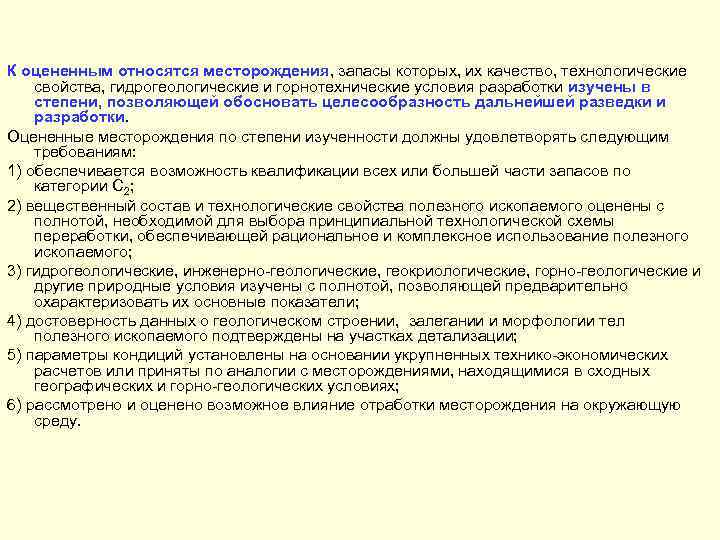 К оцененным относятся месторождения, запасы которых, их качество, технологические свойства, гидрогеологические и горнотехнические условия разработки изучены в степени, позволяющей обосновать целесообразность дальнейшей разведки и разработки.

Оцененные месторождения по степени изученности должны удовлетворять следующим требованиям:

1) обеспечивается возможность квалификации всех или большей части запасов по категории $C_2$;

2) вещественный состав и технологические свойства полезного ископаемого оценены с полнотой, необходимой для выбора принципиальной технологической схемы переработки, обеспечивающей рациональное и комплексное использование полезного ископаемого;

3) гидрогеологические, инженерно-геологические, геокриологические, горно-геологические и другие природные условия изучены с полнотой, позволяющей предварительно охарактеризовать их основные показатели;

4) достоверность данных о геологическом строении, залегании и морфологии тел полезного ископаемого подтверждены на участках детализации;

5) параметры кондиций установлены на основании укрупненных технико-экономических расчетов или приняты по аналогии с месторождениями, находящимися в сходных географических и горно-геологических условиях;

6) рассмотрено и оценено возможное влияние отработки месторождения на окружающую среду.